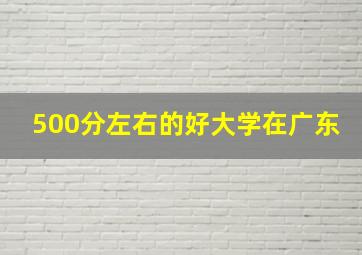 500分左右的好大学在广东